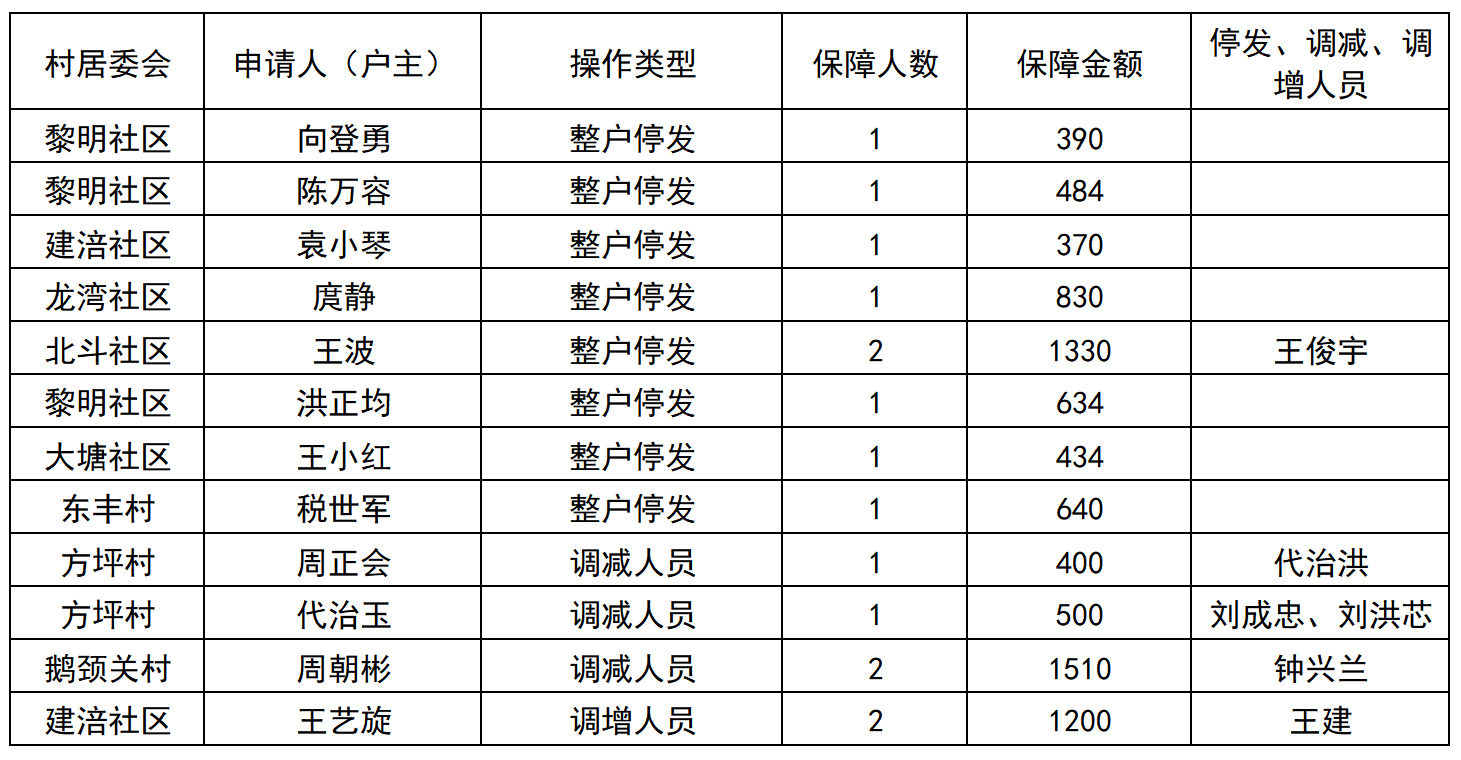 | 村居委会 | 申请人（户主） | 操作类型 | 保障人数 | 保障金额 | 停发、调减、调增人员 |
|---|---|---|---|---|---|
| 黎明社区 | 向登勇 | 整户停发 | 1 | 390 | |
| 黎明社区 | 陈万容 | 整户停发 | 1 | 484 | |
| 建涪社区 | 袁小琴 | 整户停发 | 1 | 370 | |
| 龙湾社区 | 庹静 | 整户停发 | 1 | 830 | |
| 北斗社区 | 王波 | 整户停发 | 2 | 1330 | 王俊宇 |
| 黎明社区 | 洪正均 | 整户停发 | 1 | 634 | |
| 大塘社区 | 王小红 | 整户停发 | 1 | 434 | |
| 东丰村 | 税世军 | 整户停发 | 1 | 640 | |
| 方坪村 | 周正会 | 调减人员 | 1 | 400 | 代治洪 |
| 方坪村 | 代治玉 | 调减人员 | 1 | 500 | 刘成忠、刘洪芯 |
| 鹅颈关村 | 周朝彬 | 调减人员 | 2 | 1510 | 钟兴兰 |
| 建涪社区 | 王艺旋 | 调增人员 | 2 | 1200 | 王建 |